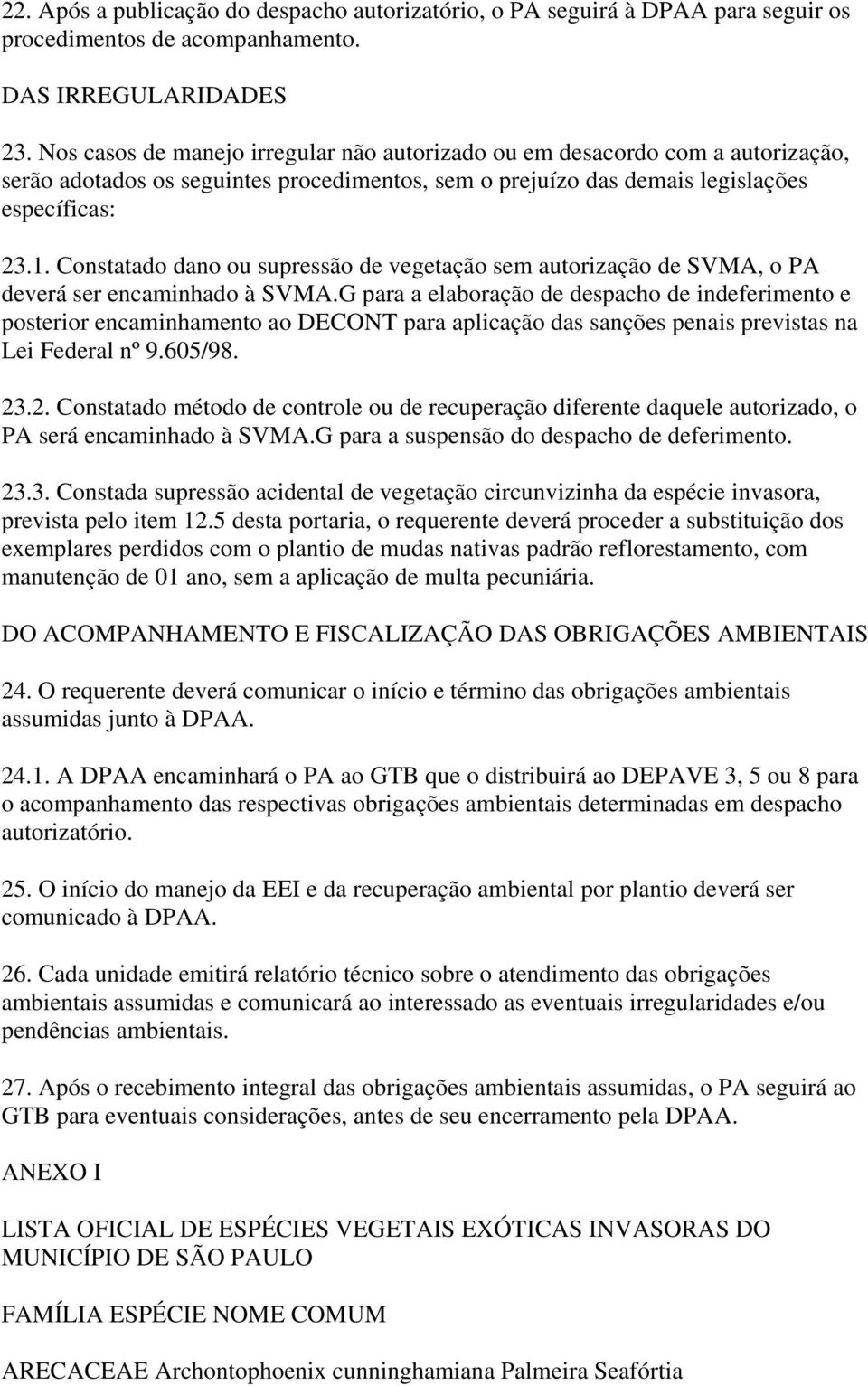 22. Após a publicação do despacho autorizatório, o PA seguirá à DPAA para seguir os procedimentos de acompanhamento.

DAS IRREGULARIDADES

23. Nos casos de manejo irregular não autorizado ou em desacordo com a autorização, serão adotados os seguintes procedimentos, sem o prejuízo das demais legislações específicas:

23.1. Constatado dano ou supressão de vegetação sem autorização de SVMA, o PA deverá ser encaminhado à SVMA.G para a elaboração de despacho de indeferimento e posterior encaminhamento ao DECONT para aplicação das sanções penais previstas na Lei Federal nº 9.605/98.

23.2. Constatado método de controle ou de recuperação diferente daquele autorizado, o PA será encaminhado à SVMA.G para a suspensão do despacho de deferimento.

23.3. Constada supressão acidental de vegetação circunvizinha da espécie invasora, prevista pelo item 12.5 desta portaria, o requerente deverá proceder a substituição dos exemplares perdidos com o plantio de mudas nativas padrão reflorestamento, com manutenção de 01 ano, sem a aplicação de multa pecuniária.

DO ACOMPANHAMENTO E FISCALIZAÇÃO DAS OBRIGAÇÕES AMBIENTAIS

24. O requerente deverá comunicar o início e término das obrigações ambientais assumidas junto à DPAA.

24.1. A DPAA encaminhará o PA ao GTB que o distribuirá ao DEPAVE 3, 5 ou 8 para o acompanhamento das respectivas obrigações ambientais determinadas em despacho autorizatório.

25. O início do manejo da EEI e da recuperação ambiental por plantio deverá ser comunicado à DPAA.

26. Cada unidade emitirá relatório técnico sobre o atendimento das obrigações ambientais assumidas e comunicará ao interessado as eventuais irregularidades e/ou pendências ambientais.

27. Após o recebimento integral das obrigações ambientais assumidas, o PA seguirá ao GTB para eventuais considerações, antes de seu encerramento pela DPAA.

ANEXO I

LISTA OFICIAL DE ESPÉCIES VEGETAIS EXÓTICAS INVASORAS DO MUNICÍPIO DE SÃO PAULO

FAMÍLIA ESPÉCIE NOME COMUM

ARECACEAE Archontophoenix cunninghamiana Palmeira Seafórtia